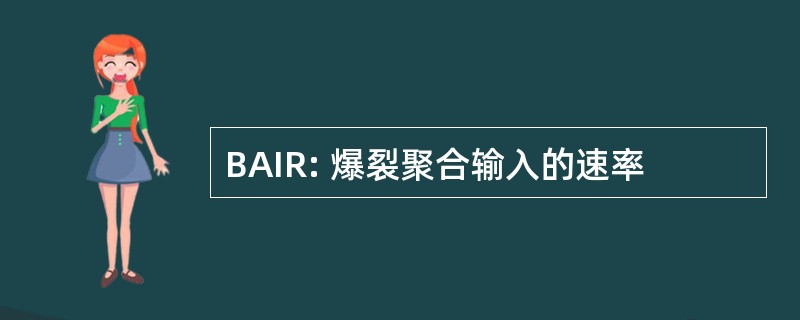 BAIR: 爆裂聚合输入的速率